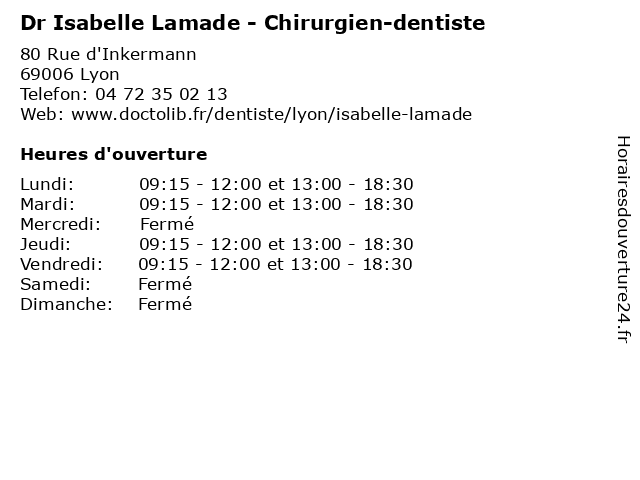 Dr Isabelle Lamade - Chirurgien-dentiste

80 Rue d'Inkermann
69006 Lyon
Telefon: 04 72 35 02 13
Web: www.doctolib.fr/dentiste/lyon/isabelle-lamade

Heures d'ouverture

Lundi: 09:15 - 12:00 et 13:00 - 18:30
Mardi: 09:15 - 12:00 et 13:00 - 18:30
Mercredi: Fermé
Jeudi: 09:15 - 12:00 et 13:00 - 18:30
Vendredi: 09:15 - 12:00 et 13:00 - 18:30
Samedi: Fermé
Dimanche: Fermé

Horairesdouverture24.fr